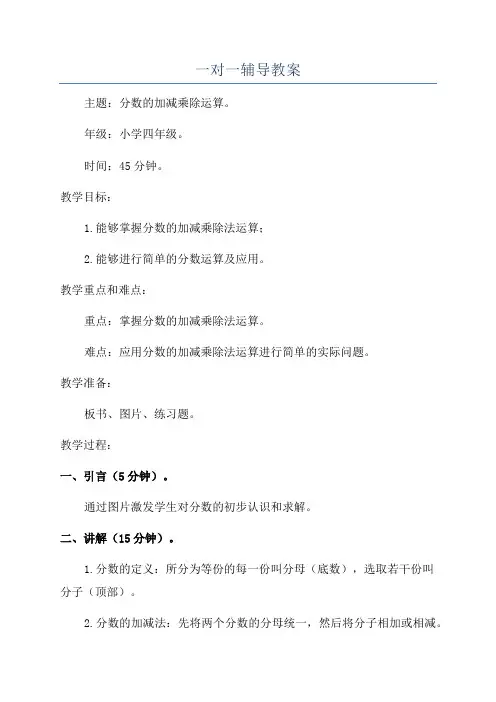 一对一辅导教案

主题：分数的加减乘除运算。

年级：小学四年级。

时间：45 分钟。

教学目标：

1.能够掌握分数的加减乘除法运算；

2.能够进行简单的分数运算及应用。

教学重点和难点：

重点：掌握分数的加减乘除法运算。

难点：应用分数的加减乘除法运算进行简单的实际问题。

教学准备：

板书、图片、练习题。

教学过程：

一、引言（5 分钟）。

通过图片激发学生对分数的初步认识和求解。

二、讲解（15 分钟）。

1.分数的定义：所分为等份的每一份叫分母（底数），选取若干份叫分子（顶部）。

2.分数的加减法：先将两个分数的分母统一，然后将分子相加或相减。